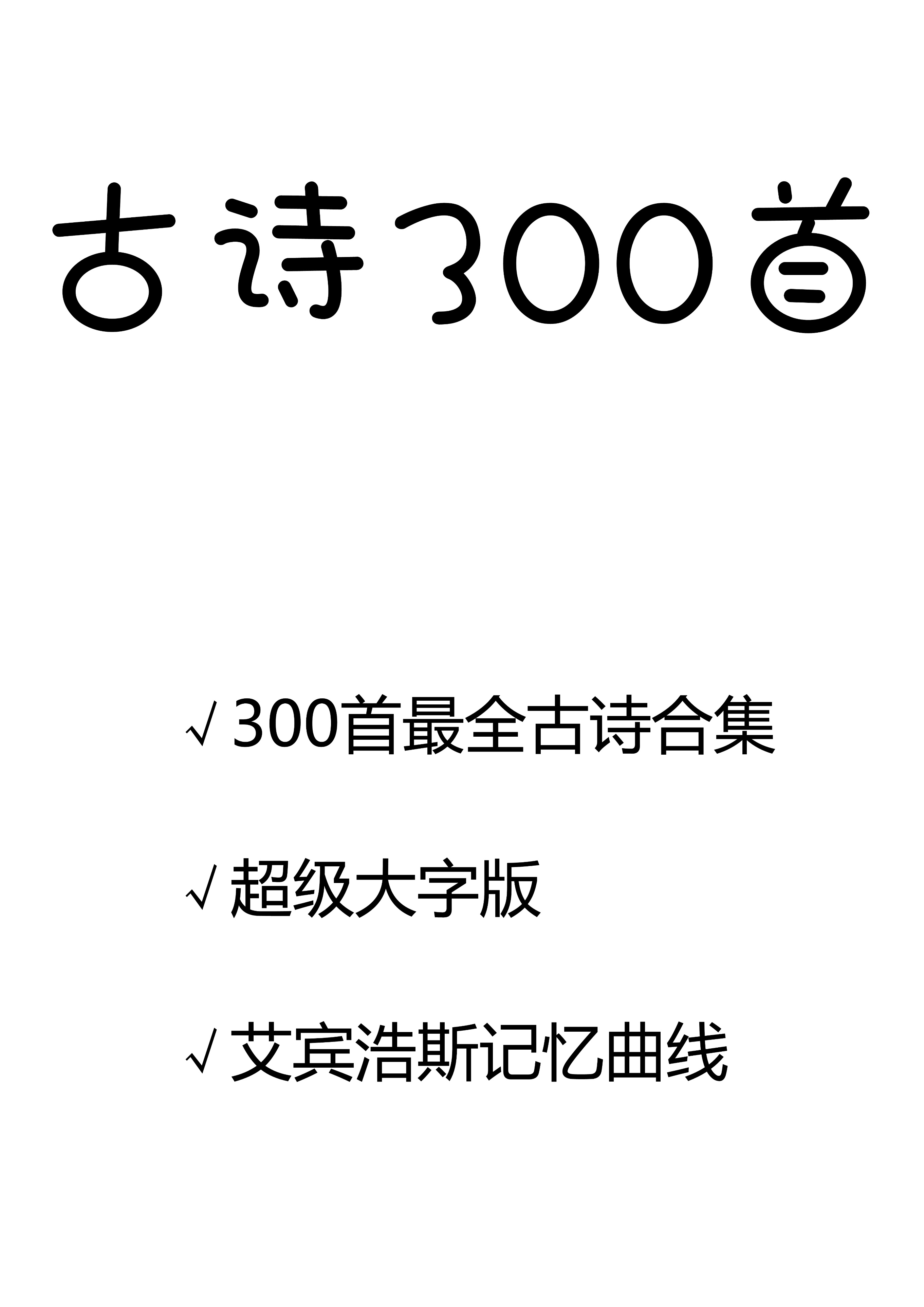 古诗300首

√ 300首最全古诗合集

√ 超级大字版

√ 艾宾浩斯记忆曲线